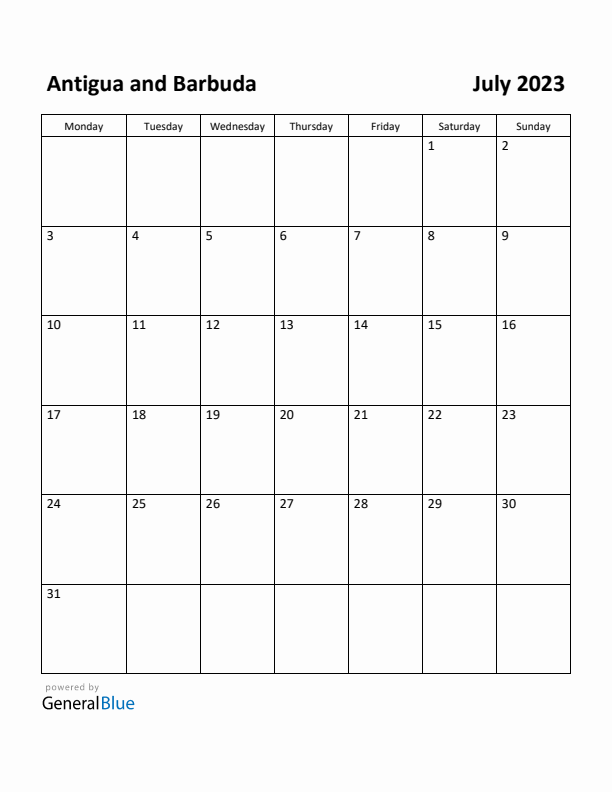 Antigua and Barbuda

July 2023

| Monday | Tuesday | Wednesday | Thursday | Friday | Saturday | Sunday |
|---|---|---|---|---|---|---|
| | | | | | 1 | 2 |
| 3 | 4 | 5 | 6 | 7 | 8 | 9 |
| 10 | 11 | 12 | 13 | 14 | 15 | 16 |
| 17 | 18 | 19 | 20 | 21 | 22 | 23 |
| 24 | 25 | 26 | 27 | 28 | 29 | 30 |
| 31 | | | | | | |

powered by
GeneralBlue